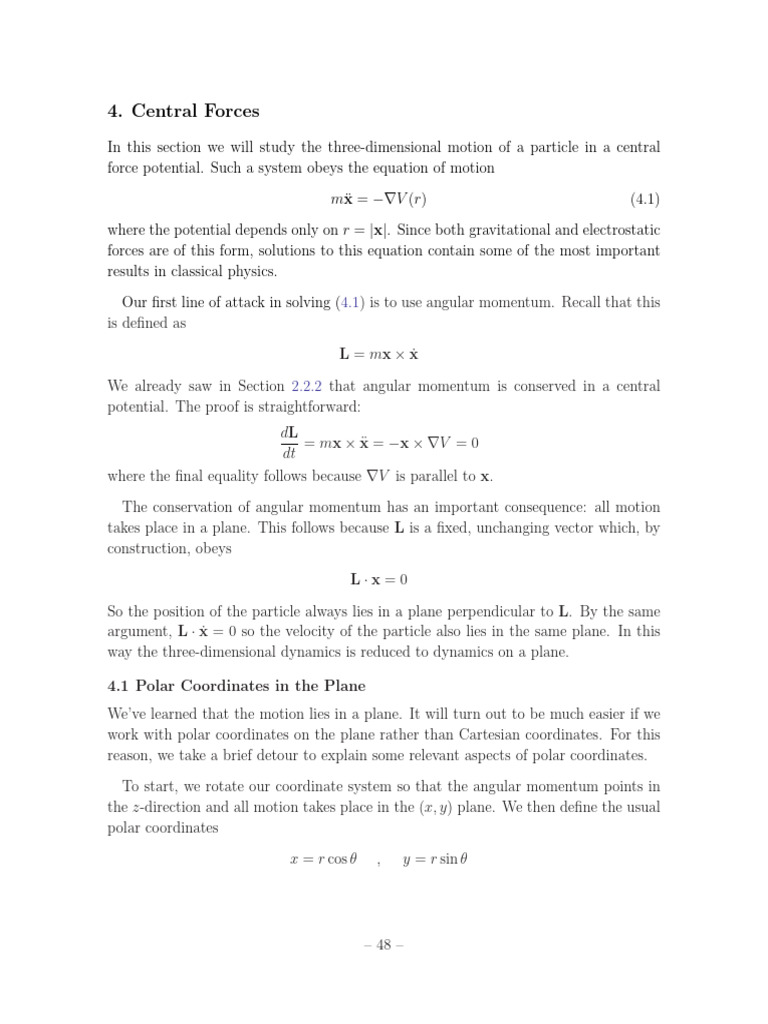 4. Central Forces

In this section we will study the three-dimensional motion of a particle in a central force potential. Such a system obeys the equation of motion

$m\ddot{\mathbf{x}} = -\nabla V(r)$ (4.1)

where the potential depends only on $r = |\mathbf{x}|$. Since both gravitational and electrostatic forces are of this form, solutions to this equation contain some of the most important results in classical physics.

Our first line of attack in solving (4.1) is to use angular momentum. Recall that this is defined as

$\mathbf{L} = m\mathbf{x} \times \dot{\mathbf{x}}$

We already saw in Section 2.2.2 that angular momentum is conserved in a central potential. The proof is straightforward:

$\frac{d\mathbf{L}}{dt} = m\mathbf{x} \times \ddot{\mathbf{x}} = -\mathbf{x} \times \nabla V = 0$

where the final equality follows because $\nabla V$ is parallel to $\mathbf{x}$.

The conservation of angular momentum has an important consequence: all motion takes place in a plane. This follows because $\mathbf{L}$ is a fixed, unchanging vector which, by construction, obeys

$\mathbf{L} \cdot \mathbf{x} = 0$

So the position of the particle always lies in a plane perpendicular to $\mathbf{L}$. By the same argument, $\mathbf{L} \cdot \dot{\mathbf{x}} = 0$ so the velocity of the particle also lies in the same plane. In this way the three-dimensional dynamics is reduced to dynamics on a plane.

4.1 Polar Coordinates in the Plane

We've learned that the motion lies in a plane. It will turn out to be much easier if we work with polar coordinates on the plane rather than Cartesian coordinates. For this reason, we take a brief detour to explain some relevant aspects of polar coordinates.

To start, we rotate our coordinate system so that the angular momentum points in the $z$-direction and all motion takes place in the $(x, y)$ plane. We then define the usual polar coordinates

$x = r\cos\theta \quad , \quad y = r\sin\theta$

– 48 –